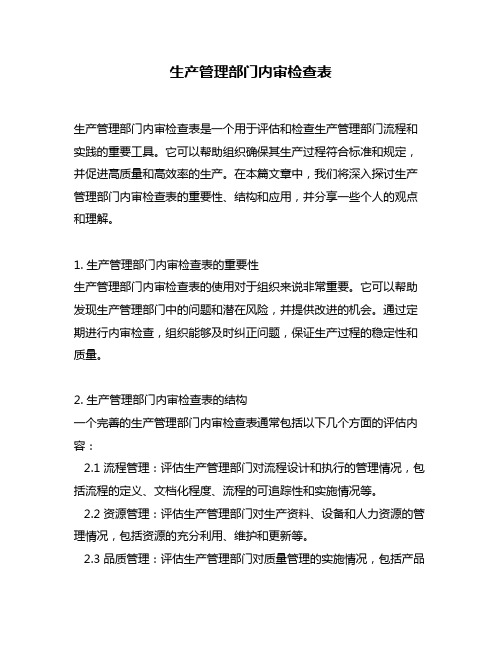 生产管理部门内审检查表

生产管理部门内审检查表是一个用于评估和检查生产管理部门流程和实践的重要工具。它可以帮助组织确保其生产过程符合标准和规定，并促进高质量和高效率的生产。在本篇文章中，我们将深入探讨生产管理部门内审检查表的重要性、结构和应用，并分享一些个人的观点和理解。

1. 生产管理部门内审检查表的重要性
生产管理部门内审检查表的使用对于组织来说非常重要。它可以帮助发现生产管理部门中的问题和潜在风险，并提供改进的机会。通过定期进行内审检查，组织能够及时纠正问题，保证生产过程的稳定性和质量。

2. 生产管理部门内审检查表的结构
一个完善的生产管理部门内审检查表通常包括以下几个方面的评估内容：
2.1 流程管理：评估生产管理部门对流程设计和执行的管理情况，包括流程的定义、文档化程度、流程的可追踪性和实施情况等。
2.2 资源管理：评估生产管理部门对生产资料、设备和人力资源的管理情况，包括资源的充分利用、维护和更新等。
2.3 品质管理：评估生产管理部门对质量管理的实施情况，包括产品